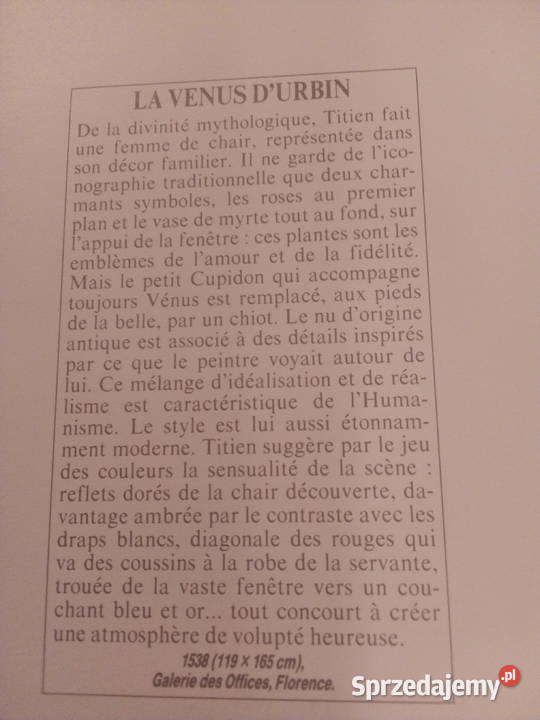 LA VENUS D'URBIN

De la divinité mythologique, Titien fait une femme de chair, représentée dans son décor familier. Il ne garde de l'iconographie traditionnelle que deux charmants symboles, les roses au premier plan et le vase de myrte tout au fond, sur l'appui de la fenêtre : ces plantes sont les emblèmes de l'amour et de la fidélité. Mais le petit Cupidon qui accompagne toujours Vénus est remplacé, aux pieds de la belle, par un chiot. Le nu d'origine antique est associé à des détails inspirés par ce que le peintre voyait autour de lui. Ce mélange d'idéalisation et de réalisme est caractéristique de l'Humanisme. Le style est lui aussi étonnamment moderne. Titien suggère par le jeu des couleurs la sensualité de la scène : reflets dorés de la chair découverte, davantage ambrée par le contraste avec les draps blancs, diagonale des rouges qui va des coussins à la robe de la servante, trouée de la vaste fenêtre vers un couchant bleu et or... tout concourt à créer une atmosphère de volupté heureuse.

1538 (119 × 165 cm), Galerie des Offices, Florence.

Sprzedajemy.pl